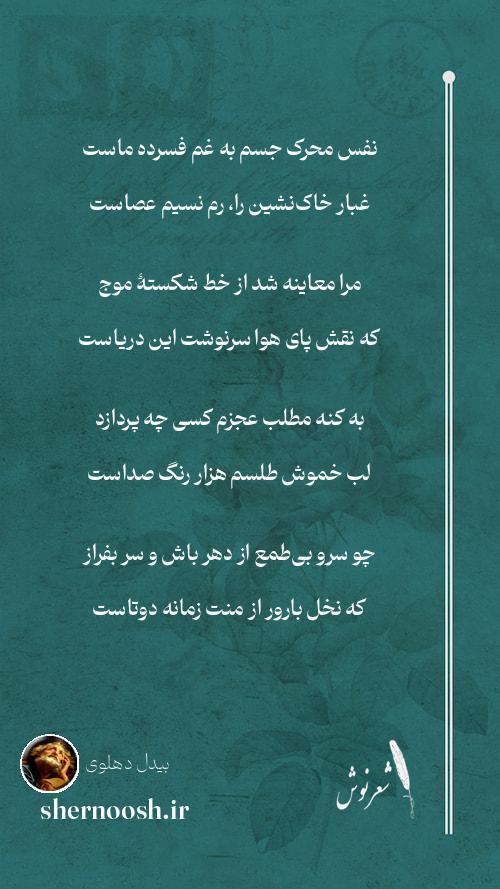 نفس محرک جسم به غم فسرده ماست

غبار خاک‌نشین را، رم نسیم عصاست

مرا معاینه شد از خط شکستهٔ موج

که نقش پای هوا سرنوشت این دریاست

به کنه مطلب عجزم کسی چه پردازد

لب خموش طلسم هزار رنگ صداست

چو سرو بی‌طمع از دهر باش و سر بفراز

که نخل بارور از منت زمانه دوتاست

بیدل دهلوی

shernoosh.ir

شعرنوش